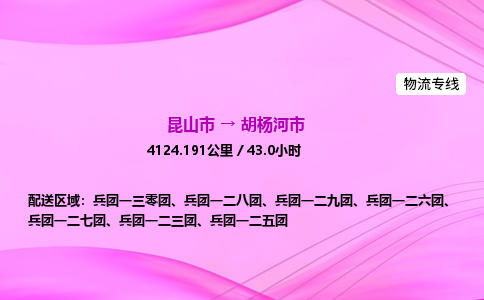 物流专线

昆山市 → 胡杨河市

4124.191公里 / 43.0小时

配送区域：兵团一三零团、兵团一二八团、兵团一二九团、兵团一二六团、兵团一二七团、兵团一二三团、兵团一二五团